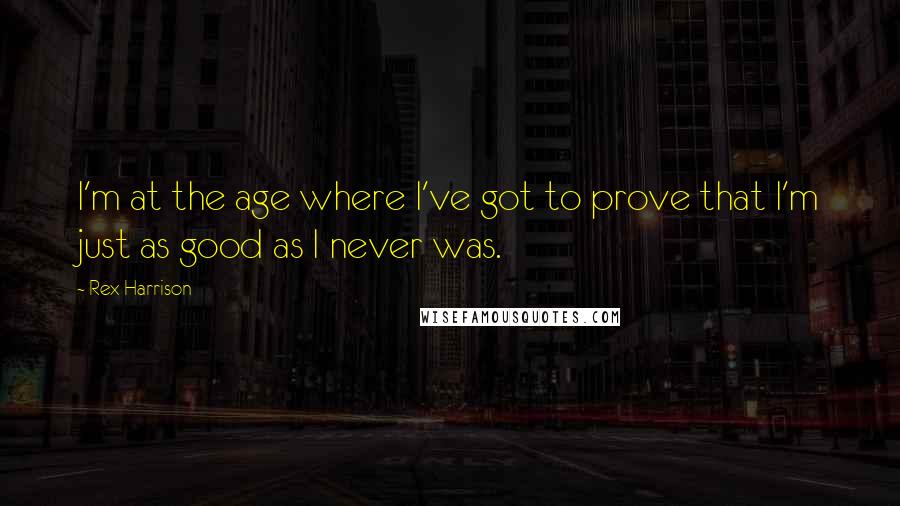 I'm at the age where I've got to prove that I'm just as good as I never was.

- Rex Harrison

WISEFAMOUSQUOTES.COM